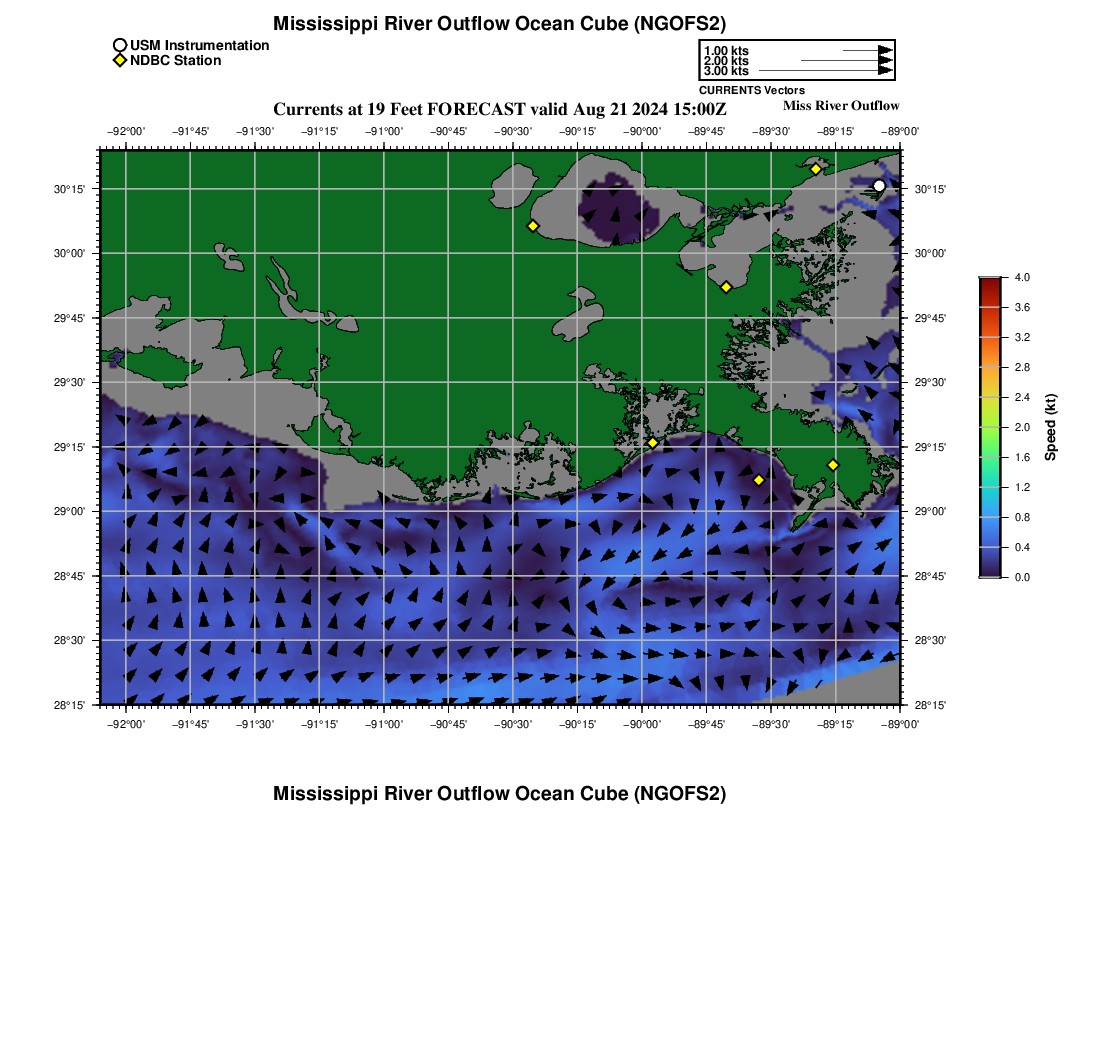 Mississippi River Outflow Ocean Cube (NGOFS2)

USM Instrumentation
NDBC Station

1.00 kts
2.00 kts
3.00 kts
CURRENTS Vectors

Currents at 19 Feet FORECAST valid Aug 21 2024 15:00Z

Miss River Outflow

−92°00' −91°45' −91°30' −91°15' −91°00' −90°45' −90°30' −90°15' −90°00' −89°45' −89°30' −89°15' −89°00'

30°15'
30°00'
29°45'
29°30'
29°15'
29°00'
28°45'
28°30'
28°15'

30°15'
30°00'
29°45'
29°30'
29°15'
29°00'
28°45'
28°30'
28°15'

−92°00' −91°45' −91°30' −91°15' −91°00' −90°45' −90°30' −90°15' −90°00' −89°45' −89°30' −89°15' −89°00'

4.0
3.6
3.2
2.8
2.4
2.0
1.6
1.2
0.8
0.4
0.0
Speed (kt)

Mississippi River Outflow Ocean Cube (NGOFS2)